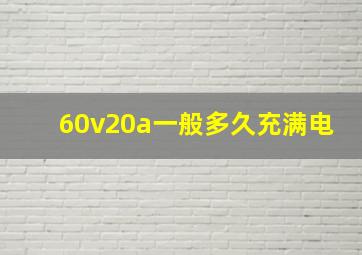 60v20a一般多久充满电